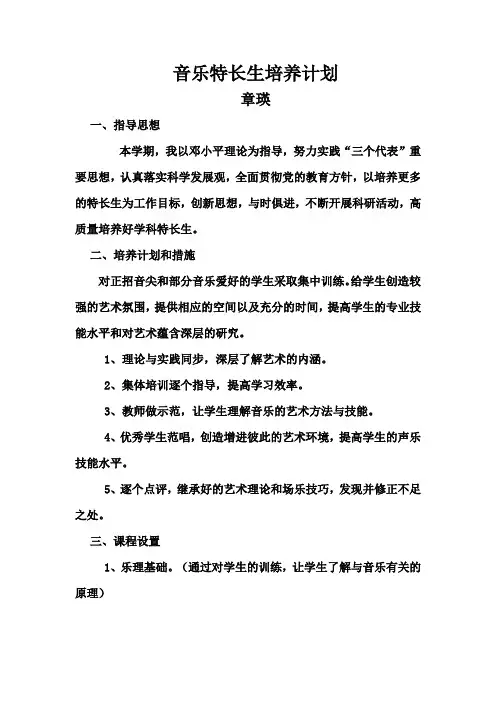 音乐特长生培养计划

章瑛

一、指导思想

本学期，我以邓小平理论为指导，努力实践“三个代表”重要思想，认真落实科学发展观，全面贯彻党的教育方针，以培养更多的特长生为工作目标，创新思想，与时俱进，不断开展科研活动，高质量培养好学科特长生。

二、培养计划和措施

对正招音尖和部分音乐爱好的学生采取集中训练。给学生创造较强的艺术氛围，提供相应的空间以及充分的时间，提高学生的专业技能水平和对艺术蕴含深层的研究。

1、理论与实践同步，深层了解艺术的内涵。

2、集体培训逐个指导，提高学习效率。

3、教师做示范，让学生理解音乐的艺术方法与技能。

4、优秀学生范唱，创造增进彼此的艺术环境，提高学生的声乐技能水平。

5、逐个点评，继承好的艺术理论和场乐技巧，发现并修正不足之处。

三、课程设置

1、乐理基础。（通过对学生的训练，让学生了解与音乐有关的原理）